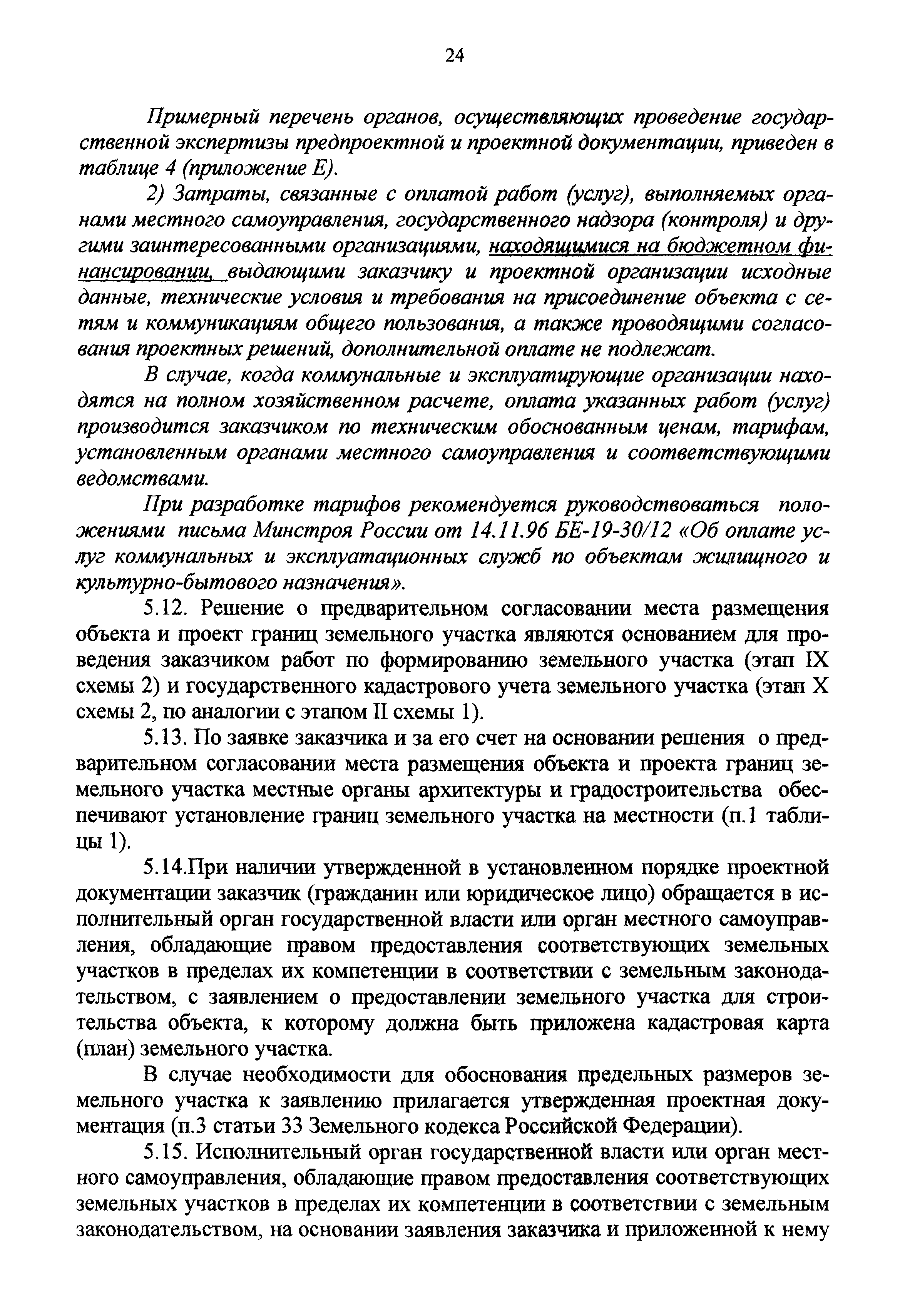 24

Примерный перечень органов, осуществляющих проведение государственной экспертизы предпроектной и проектной документации, приведен в таблице 4 (приложение Е).

2) Затраты, связанные с оплатой работ (услуг), выполняемых органами местного самоуправления, государственного надзора (контроля) и другими заинтересованными организациями, находящимися на бюджетном финансировании, выдающими заказчику и проектной организации исходные данные, технические условия и требования на присоединение объекта с сетям и коммуникациям общего пользования, а также проводящими согласования проектных решений, дополнительной оплате не подлежат.

В случае, когда коммунальные и эксплуатирующие организации находятся на полном хозяйственном расчете, оплата указанных работ (услуг) производится заказчиком по техническим обоснованным ценам, тарифам, установленным органами местного самоуправления и соответствующими ведомствами.

При разработке тарифов рекомендуется руководствоваться положениями письма Минстроя России от 14.11.96 БЕ-19-30/12 «Об оплате услуг коммунальных и эксплуатационных служб по объектам жилищного и культурно-бытового назначения».

5.12. Решение о предварительном согласовании места размещения объекта и проект границ земельного участка являются основанием для проведения заказчиком работ по формированию земельного участка (этап IX схемы 2) и государственного кадастрового учета земельного участка (этап X схемы 2, по аналогии с этапом II схемы 1).

5.13. По заявке заказчика и за его счет на основании решения о предварительном согласовании места размещения объекта и проекта границ земельного участка местные органы архитектуры и градостроительства обеспечивают установление границ земельного участка на местности (п.1 таблицы 1).

5.14.При наличии утвержденной в установленном порядке проектной документации заказчик (гражданин или юридическое лицо) обращается в исполнительный орган государственной власти или орган местного самоуправления, обладающие правом предоставления соответствующих земельных участков в пределах их компетенции в соответствии с земельным законодательством, с заявлением о предоставлении земельного участка для строительства объекта, к которому должна быть приложена кадастровая карта (план) земельного участка.

В случае необходимости для обоснования предельных размеров земельного участка к заявлению прилагается утвержденная проектная документация (п.3 статьи 33 Земельного кодекса Российской Федерации).

5.15. Исполнительный орган государственной власти или орган местного самоуправления, обладающие правом предоставления соответствующих земельных участков в пределах их компетенции в соответствии с земельным законодательством, на основании заявления заказчика и приложенной к нему